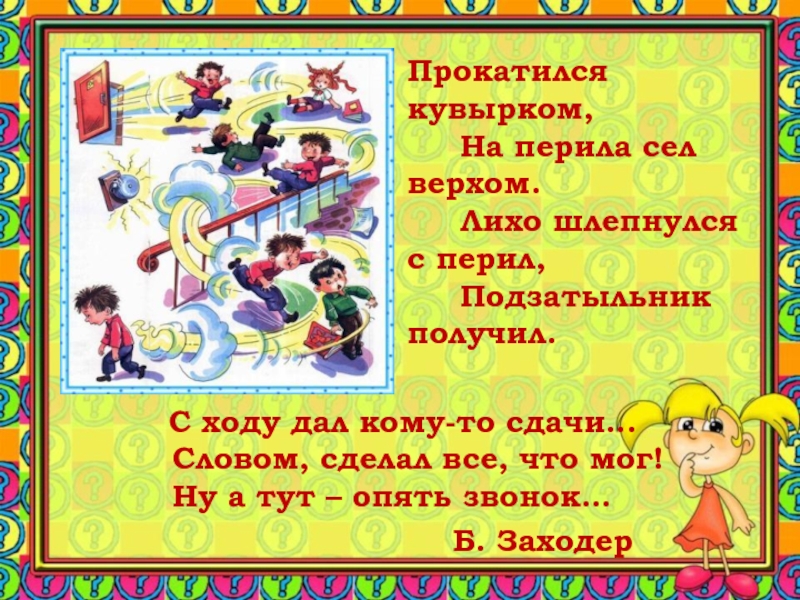 Прокатился кувырком,
На перила сел верхом.
Лихо шлепнулся с перил,
Подзатыльник получил.

С ходу дал кому-то сдачи...
Словом, сделал все, что мог!
Ну а тут – опять звонок...

Б. Заходер